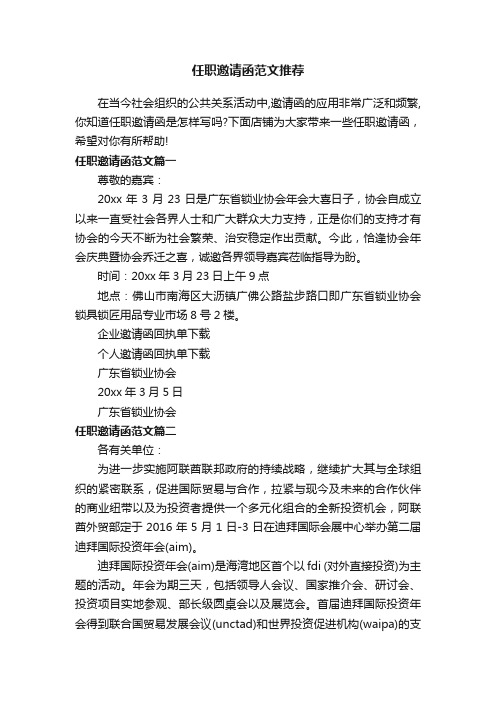 任职邀请函范文推荐

在当今社会组织的公共关系活动中,邀请函的应用非常广泛和频繁,你知道任职邀请函是怎样写吗?下面店铺为大家带来一些任职邀请函，希望对你有所帮助!

任职邀请函范文篇一

尊敬的嘉宾：

20xx 年 3 月 23 日是广东省锁业协会年会大喜日子，协会自成立以来一直受社会各界人士和广大群众大力支持，正是你们的支持才有协会的今天不断为社会繁荣、治安稳定作出贡献。今此，恰逢协会年会庆典暨协会乔迁之喜，诚邀各界领导嘉宾莅临指导为盼。

时间：20xx 年 3 月 23 日上午 9 点

地点：佛山市南海区大沥镇广佛公路盐步路口即广东省锁业协会锁具锁匠用品专业市场 8 号 2 楼。

企业邀请函回执单下载

个人邀请函回执单下载

广东省锁业协会

20xx 年 3 月 5 日

广东省锁业协会

任职邀请函范文篇二

各有关单位：

为进一步实施阿联酋联邦政府的持续战略，继续扩大其与全球组织的紧密联系，促进国际贸易与合作，拉紧与现今及未来的合作伙伴的商业纽带以及为投资者提供一个多元化组合的全新投资机会，阿联酋外贸部定于 2016 年 5 月 1 日-3 日在迪拜国际会展中心举办第二届迪拜国际投资年会(aim)。

迪拜国际投资年会(aim)是海湾地区首个以 fdi (对外直接投资)为主题的活动。年会为期三天，包括领导人会议、国家推介会、研讨会、投资项目实地参观、部长级圆桌会以及展览会。首届迪拜国际投资年会得到联合国贸易发展会议(unctad)和世界投资促进机构(waipa)的支